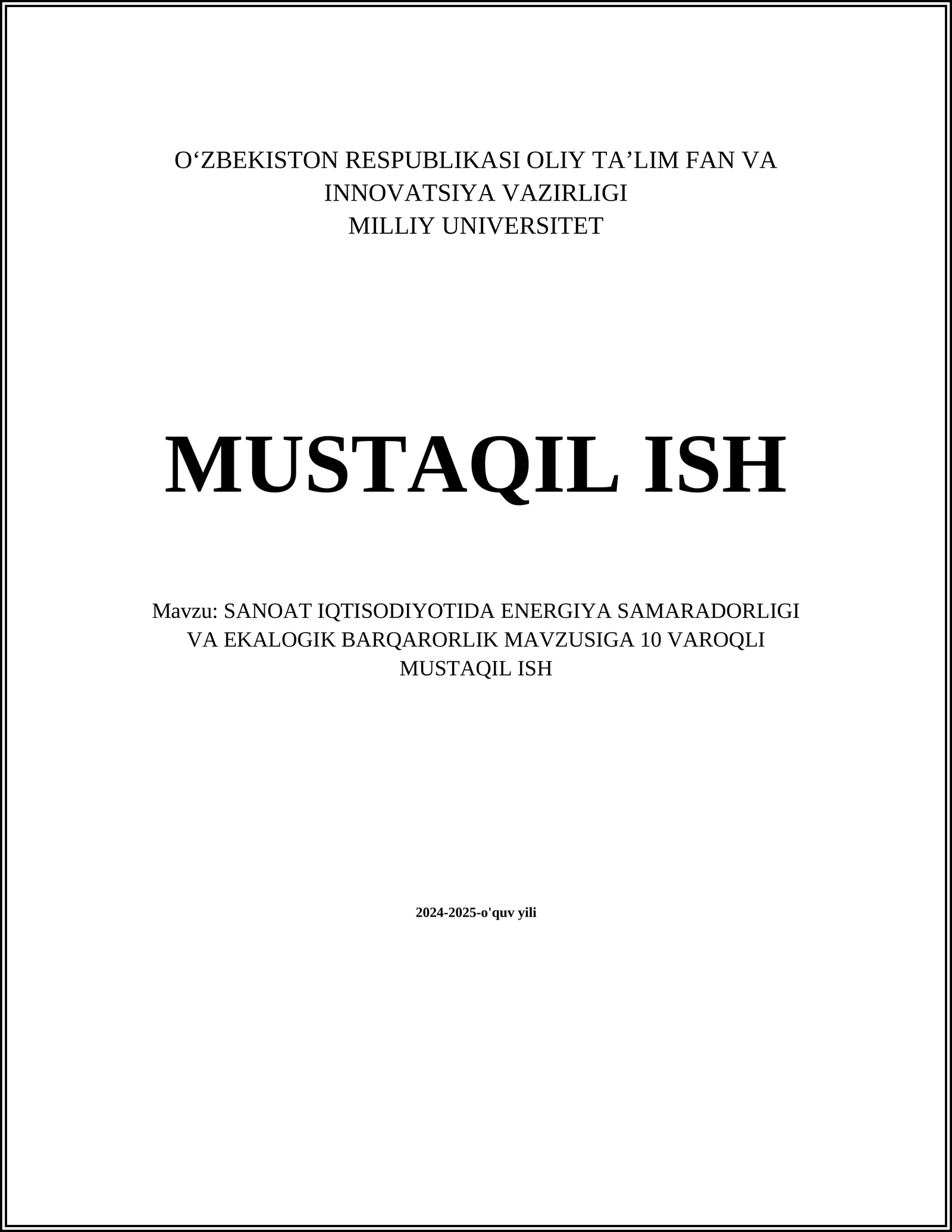 O'ZBEKISTON RESPUBLIKASI OLIY TA'LIM FAN VA
INNOVATSIYA VAZIRLIGI
MILLIY UNIVERSITET

MUSTAQIL ISH

Mavzu: SANOAT IQTISODIYOTIDA ENERGIYA SAMARADORLIGI VA EKALOGIK BARQARORLIK MAVZUSIGA 10 VAROQLI MUSTAQIL ISH

2024-2025-o'quv yili